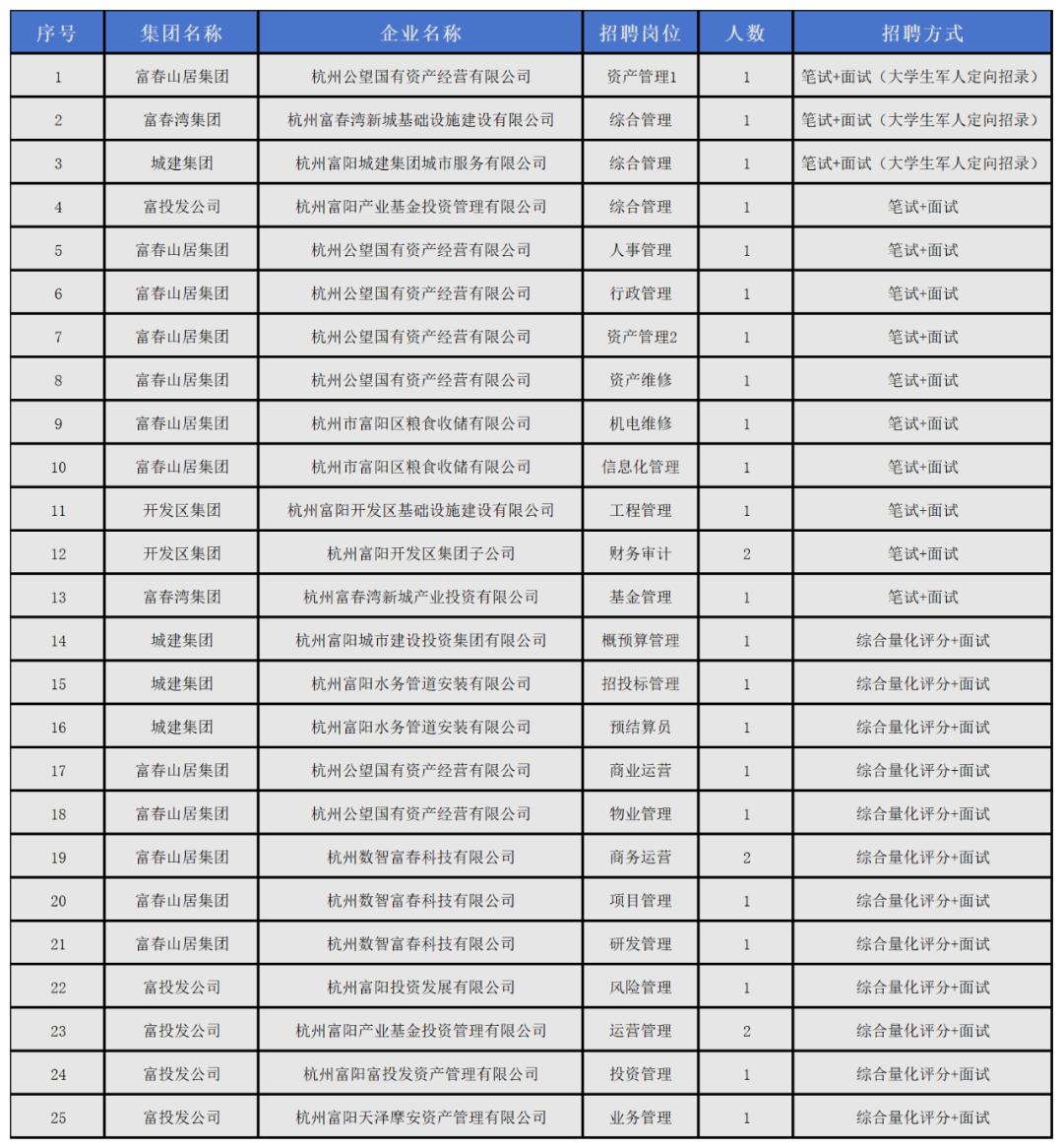 | 序号 | 集团名称 | 企业名称 | 招聘岗位 | 人数 | 招聘方式 |
|---|---|---|---|---|---|
| 1 | 富春山居集团 | 杭州公望国有资产经营有限公司 | 资产管理1 | 1 | 笔试+面试（大学生军人定向招录） |
| 2 | 富春湾集团 | 杭州富春湾新城基础设施建设有限公司 | 综合管理 | 1 | 笔试+面试（大学生军人定向招录） |
| 3 | 城建集团 | 杭州富阳城建集团城市服务有限公司 | 综合管理 | 1 | 笔试+面试（大学生军人定向招录） |
| 4 | 富投发公司 | 杭州富阳产业基金投资管理有限公司 | 综合管理 | 1 | 笔试+面试 |
| 5 | 富春山居集团 | 杭州公望国有资产经营有限公司 | 人事管理 | 1 | 笔试+面试 |
| 6 | 富春山居集团 | 杭州公望国有资产经营有限公司 | 行政管理 | 1 | 笔试+面试 |
| 7 | 富春山居集团 | 杭州公望国有资产经营有限公司 | 资产管理2 | 1 | 笔试+面试 |
| 8 | 富春山居集团 | 杭州公望国有资产经营有限公司 | 资产维修 | 1 | 笔试+面试 |
| 9 | 富春山居集团 | 杭州市富阳区粮食收储有限公司 | 机电维修 | 1 | 笔试+面试 |
| 10 | 富春山居集团 | 杭州市富阳区粮食收储有限公司 | 信息化管理 | 1 | 笔试+面试 |
| 11 | 开发区集团 | 杭州富阳开发区基础设施建设有限公司 | 工程管理 | 1 | 笔试+面试 |
| 12 | 开发区集团 | 杭州富阳开发区集团子公司 | 财务审计 | 2 | 笔试+面试 |
| 13 | 富春湾集团 | 杭州富春湾新城产业投资有限公司 | 基金管理 | 1 | 笔试+面试 |
| 14 | 城建集团 | 杭州富阳城市建设投资集团有限公司 | 概预算管理 | 1 | 综合量化评分+面试 |
| 15 | 城建集团 | 杭州富阳水务管道安装有限公司 | 招投标管理 | 1 | 综合量化评分+面试 |
| 16 | 城建集团 | 杭州富阳水务管道安装有限公司 | 预结算员 | 1 | 综合量化评分+面试 |
| 17 | 富春山居集团 | 杭州公望国有资产经营有限公司 | 商业运营 | 1 | 综合量化评分+面试 |
| 18 | 富春山居集团 | 杭州公望国有资产经营有限公司 | 物业管理 | 1 | 综合量化评分+面试 |
| 19 | 富春山居集团 | 杭州数智富春科技有限公司 | 商务运营 | 2 | 综合量化评分+面试 |
| 20 | 富春山居集团 | 杭州数智富春科技有限公司 | 项目管理 | 1 | 综合量化评分+面试 |
| 21 | 富春山居集团 | 杭州数智富春科技有限公司 | 研发管理 | 1 | 综合量化评分+面试 |
| 22 | 富投发公司 | 杭州富阳投资发展有限公司 | 风险管理 | 1 | 综合量化评分+面试 |
| 23 | 富投发公司 | 杭州富阳产业基金投资管理有限公司 | 运营管理 | 2 | 综合量化评分+面试 |
| 24 | 富投发公司 | 杭州富阳富投发资产管理有限公司 | 投资管理 | 1 | 综合量化评分+面试 |
| 25 | 富投发公司 | 杭州富阳天泽摩安资产管理有限公司 | 业务管理 | 1 | 综合量化评分+面试 |